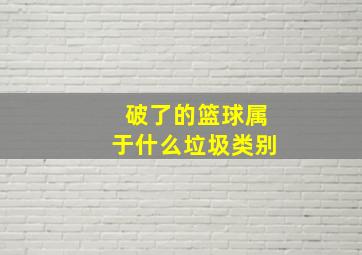 破了的篮球属于什么垃圾类别